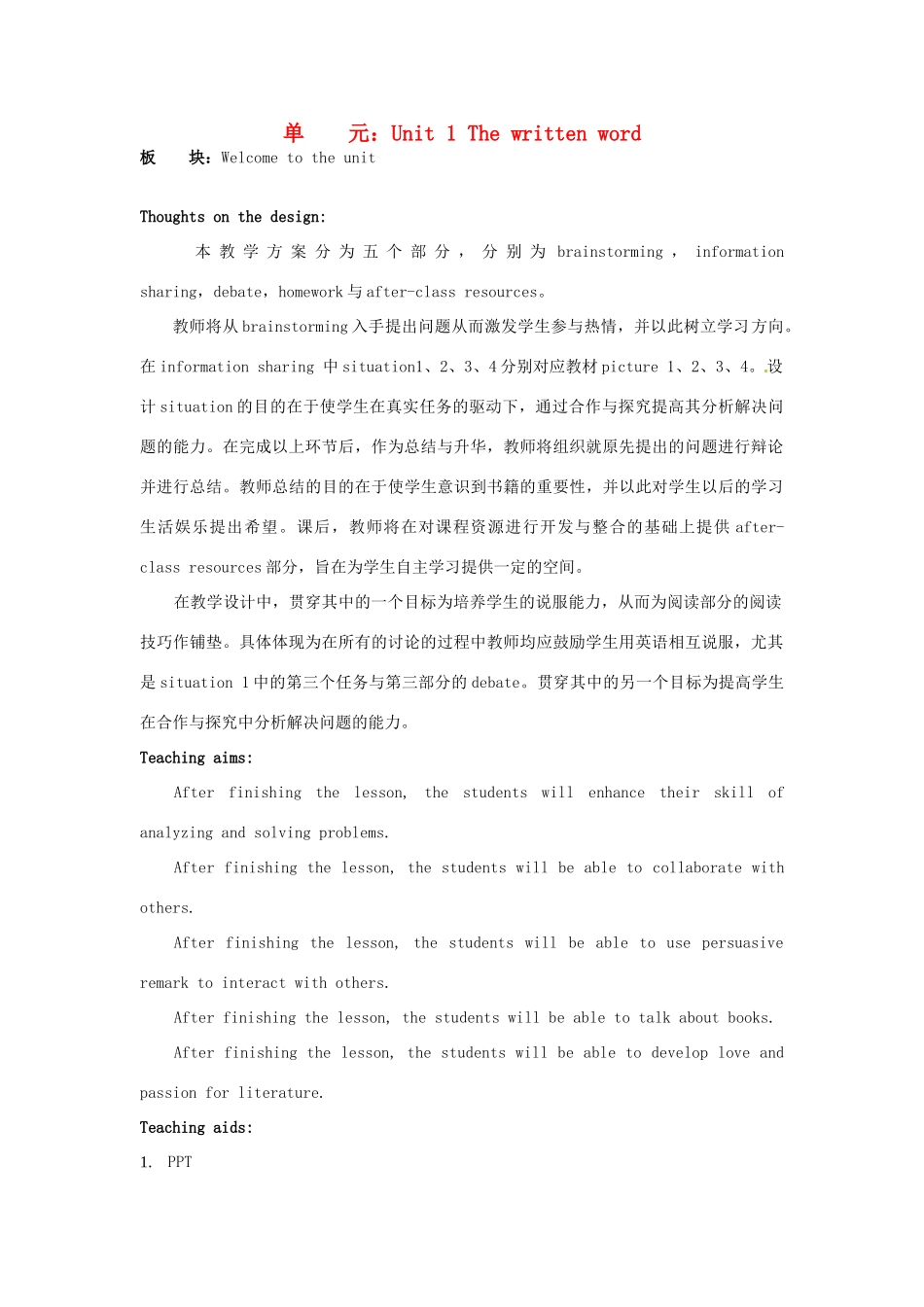 单　　元：Unit 1 The written word

板　　块：Welcome to the unit

Thoughts on the design:

本教学方案分为五个部分，分别为 brainstorming， information sharing，debate，homework 与 after-class resources。

教师将从 brainstorming 入手提出问题从而激发学生参与热情，并以此树立学习方向。在 information sharing 中 situation1、2、3、4 分别对应教材 picture 1、2、3、4。设计 situation 的目的在于使学生在真实任务的驱动下，通过合作与探究提高其分析解决问题的能力。在完成以上环节后，作为总结与升华，教师将组织就原先提出的问题进行辩论并进行总结。教师总结的目的在于使学生意识到书籍的重要性，并以此对学生以后的学习生活娱乐提出希望。课后，教师将在对课程资源进行开发与整合的基础上提供 after-class resources 部分，旨在为学生自主学习提供一定的空间。

在教学设计中，贯穿其中的一个目标为培养学生的说服能力，从而为阅读部分的阅读技巧作铺垫。具体体现为在所有的讨论的过程中教师均应鼓励学生用英语相互说服，尤其是 situation 1 中的第三个任务与第三部分的 debate。贯穿其中的另一个目标为提高学生在合作与探究中分析解决问题的能力。

Teaching aims:

After finishing the lesson, the students will enhance their skill of analyzing and solving problems.

After finishing the lesson, the students will be able to collaborate with others.

After finishing the lesson, the students will be able to use persuasive remark to interact with others.

After finishing the lesson, the students will be able to talk about books.

After finishing the lesson, the students will be able to develop love and passion for literature.

Teaching aids:

1. PPT